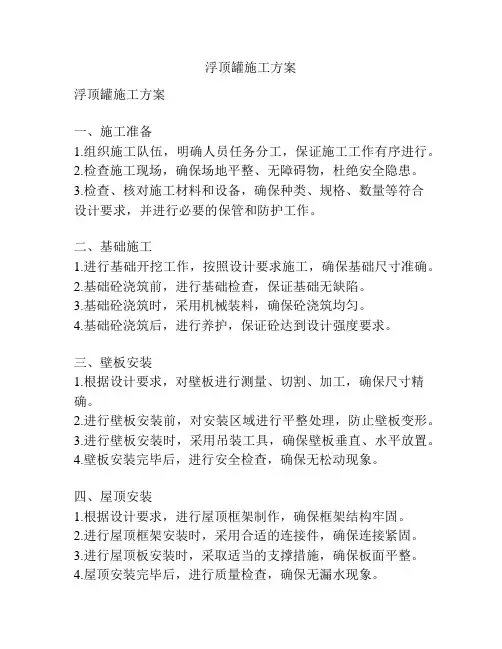 浮顶罐施工方案

浮顶罐施工方案

一、施工准备
1.组织施工队伍，明确人员任务分工，保证施工工作有序进行。
2.检查施工现场，确保场地平整、无障碍物，杜绝安全隐患。
3.检查、核对施工材料和设备，确保种类、规格、数量等符合设计要求，并进行必要的保管和防护工作。

二、基础施工
1.进行基础开挖工作，按照设计要求施工，确保基础尺寸准确。
2.基础砼浇筑前，进行基础检查，保证基础无缺陷。
3.基础砼浇筑时，采用机械装料，确保砼浇筑均匀。
4.基础砼浇筑后，进行养护，保证砼达到设计强度要求。

三、壁板安装
1.根据设计要求，对壁板进行测量、切割、加工，确保尺寸精确。
2.进行壁板安装前，对安装区域进行平整处理，防止壁板变形。
3.进行壁板安装时，采用吊装工具，确保壁板垂直、水平放置。
4.壁板安装完毕后，进行安全检查，确保无松动现象。

四、屋顶安装
1.根据设计要求，进行屋顶框架制作，确保框架结构牢固。
2.进行屋顶框架安装时，采用合适的连接件，确保连接紧固。
3.进行屋顶板安装时，采取适当的支撑措施，确保板面平整。
4.屋顶安装完毕后，进行质量检查，确保无漏水现象。